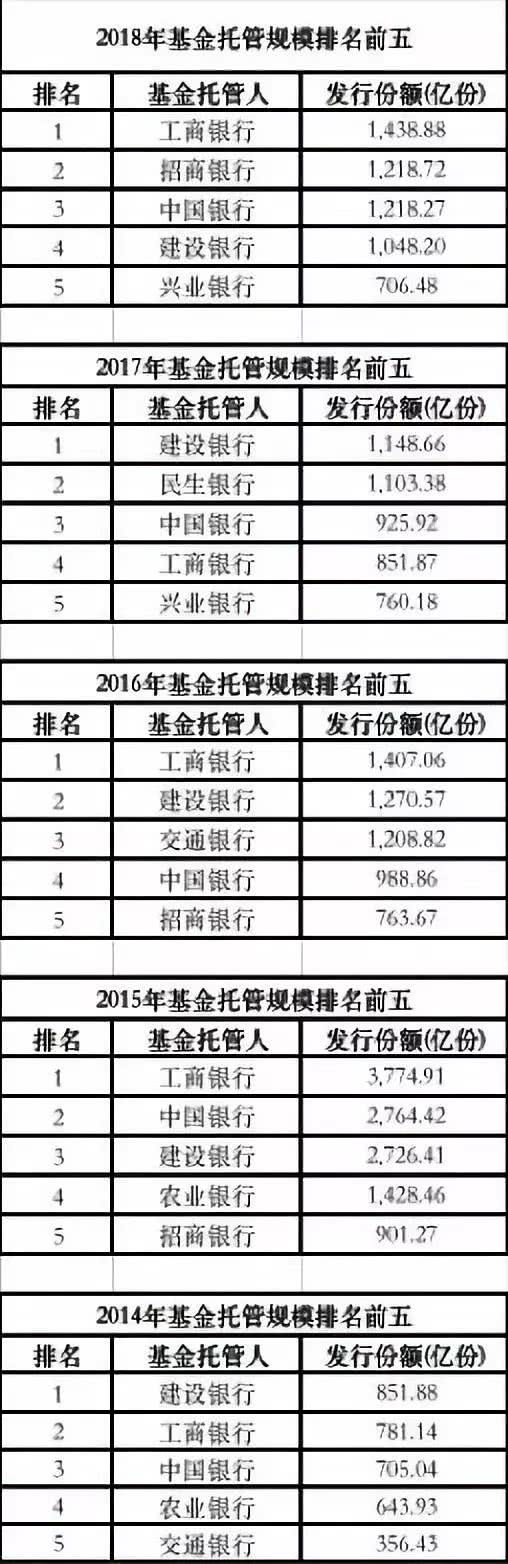 2018年基金托管规模排名前五

| 排名 | 基金托管人 | 发行份额(亿份) |
|---|---|---|
| 1 | 工商银行 | 1,438.88 |
| 2 | 招商银行 | 1,218.72 |
| 3 | 中国银行 | 1,218.27 |
| 4 | 建设银行 | 1,048.20 |
| 5 | 兴业银行 | 706.48 |

2017年基金托管规模排名前五

| 排名 | 基金托管人 | 发行份额(亿份) |
|---|---|---|
| 1 | 建设银行 | 1,148.66 |
| 2 | 民生银行 | 1,103.38 |
| 3 | 中国银行 | 925.92 |
| 4 | 工商银行 | 851.87 |
| 5 | 兴业银行 | 760.18 |

2016年基金托管规模排名前五

| 排名 | 基金托管人 | 发行份额(亿份) |
|---|---|---|
| 1 | 工商银行 | 1,407.06 |
| 2 | 建设银行 | 1,270.57 |
| 3 | 交通银行 | 1,208.82 |
| 4 | 中国银行 | 988.86 |
| 5 | 招商银行 | 763.67 |

2015年基金托管规模排名前五

| 排名 | 基金托管人 | 发行份额(亿份) |
|---|---|---|
| 1 | 工商银行 | 3,774.91 |
| 2 | 中国银行 | 2,764.42 |
| 3 | 建设银行 | 2,726.41 |
| 4 | 农业银行 | 1,428.46 |
| 5 | 招商银行 | 901.27 |

2014年基金托管规模排名前五

| 排名 | 基金托管人 | 发行份额(亿份) |
|---|---|---|
| 1 | 建设银行 | 851.88 |
| 2 | 工商银行 | 781.14 |
| 3 | 中国银行 | 705.04 |
| 4 | 农业银行 | 643.93 |
| 5 | 交通银行 | 356.43 |